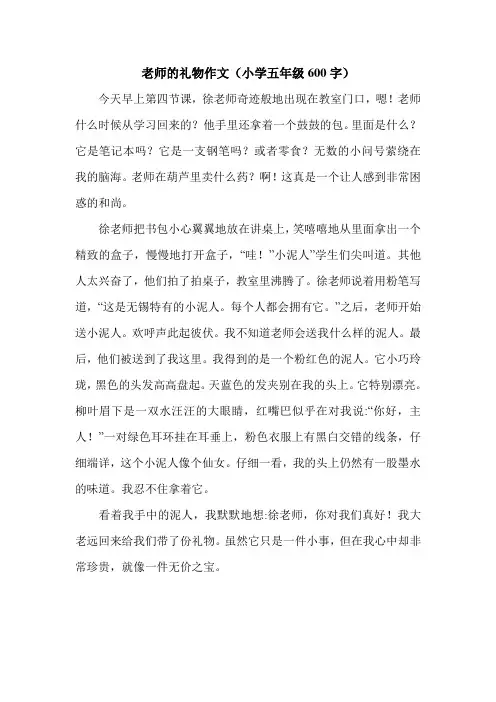 老师的礼物作文（小学五年级 600 字）

今天早上第四节课，徐老师奇迹般地出现在教室门口，嗯！老师什么时候从学习回来的？他手里还拿着一个鼓鼓的包。里面是什么？它是笔记本吗？它是一支钢笔吗？或者零食？无数的小问号萦绕在我的脑海。老师在葫芦里卖什么药？啊！这真是一个让人感到非常困惑的和尚。

徐老师把书包小心翼翼地放在讲桌上，笑嘻嘻地从里面拿出一个精致的盒子，慢慢地打开盒子，“哇！”小泥人”学生们尖叫道。其他人太兴奋了，他们拍了拍桌子，教室里沸腾了。徐老师说着用粉笔写道，“这是无锡特有的小泥人。每个人都会拥有它。”之后，老师开始送小泥人。欢呼声此起彼伏。我不知道老师会送我什么样的泥人。最后，他们被送到了我这里。我得到的是一个粉红色的泥人。它小巧玲珑，黑色的头发高高盘起。天蓝色的发夹别在我的头上。它特别漂亮。柳叶眉下是一双水汪汪的大眼睛，红嘴巴似乎在对我说:“你好，主人！”一对绿色耳环挂在耳垂上，粉色衣服上有黑白交错的线条，仔细端详，这个小泥人像个仙女。仔细一看，我的头上仍然有一股墨水的味道。我忍不住拿着它。

看着我手中的泥人，我默默地想:徐老师，你对我们真好！我大老远回来给我们带了份礼物。虽然它只是一件小事，但在我心中却非常珍贵，就像一件无价之宝。